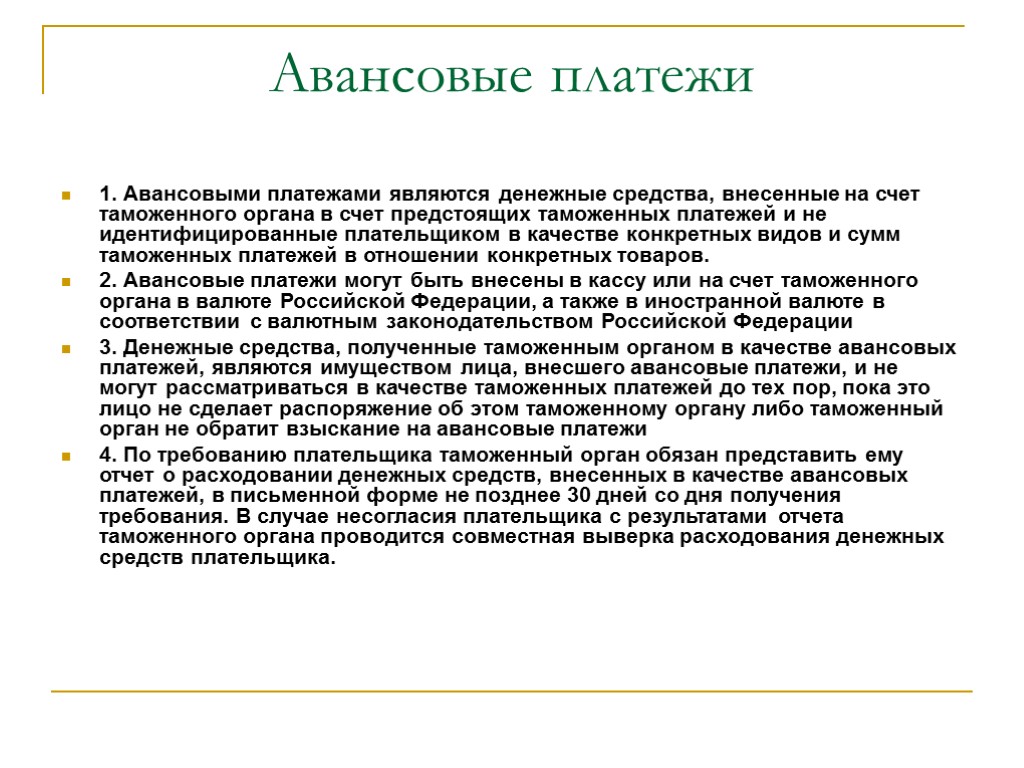 Авансовые платежи

1. Авансовыми платежами являются денежные средства, внесенные на счет таможенного органа в счет предстоящих таможенных платежей и не идентифицированные плательщиком в качестве конкретных видов и сумм таможенных платежей в отношении конкретных товаров.

2. Авансовые платежи могут быть внесены в кассу или на счет таможенного органа в валюте Российской Федерации, а также в иностранной валюте в соответствии с валютным законодательством Российской Федерации

3. Денежные средства, полученные таможенным органом в качестве авансовых платежей, являются имуществом лица, внесшего авансовые платежи, и не могут рассматриваться в качестве таможенных платежей до тех пор, пока это лицо не сделает распоряжение об этом таможенному органу либо таможенный орган не обратит взыскание на авансовые платежи

4. По требованию плательщика таможенный орган обязан представить ему отчет о расходовании денежных средств, внесенных в качестве авансовых платежей, в письменной форме не позднее 30 дней со дня получения требования. В случае несогласия плательщика с результатами отчета таможенного органа проводится совместная выверка расходования денежных средств плательщика.